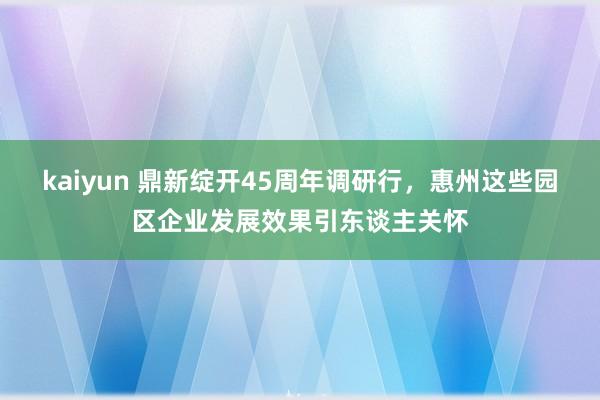 kaiyun 鼎新绽开45周年调研行，惠州这些园区企业发展效果引东谈主关怀